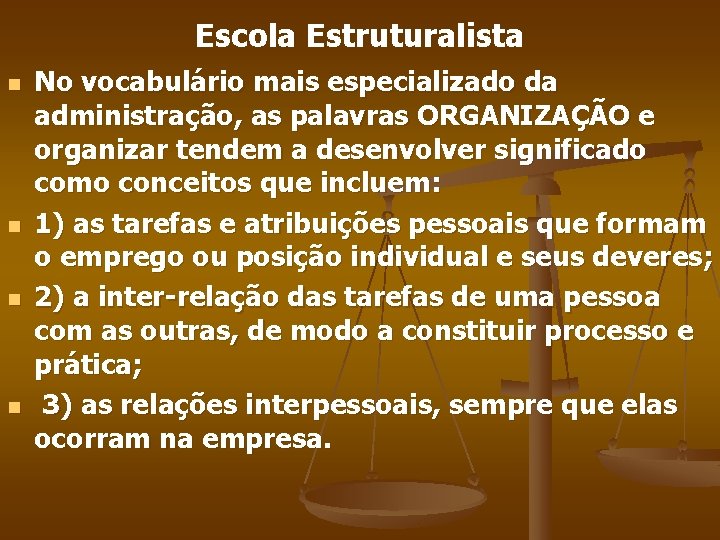 Escola Estruturalista

No vocabulário mais especializado da administração, as palavras ORGANIZAÇÃO e organizar tendem a desenvolver significado como conceitos que incluem:

1) as tarefas e atribuições pessoais que formam o emprego ou posição individual e seus deveres;

2) a inter-relação das tarefas de uma pessoa com as outras, de modo a constituir processo e prática;

3) as relações interpessoais, sempre que elas ocorram na empresa.